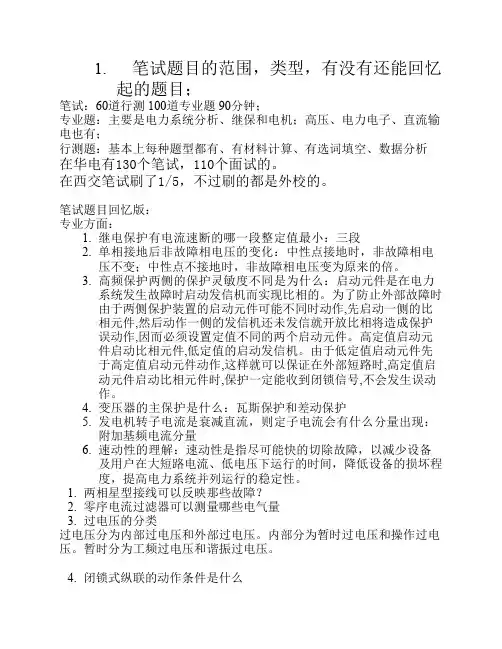 1. 笔试题目的范围，类型，有没有还能回忆起的题目；

笔试：60道行测 100道专业题 90分钟；
专业题：主要是电力系统分析、继保和电机；高压、电力电子、直流输电也有；
行测题：基本上每种题型都有、有材料计算、有选词填空、数据分析
在华电有130个笔试，110个面试的。
在西交笔试刷了1/5，不过刷的都是外校的。

笔试题目回忆版：
专业方面：
1. 继电保护有电流速断的哪一段整定值最小：三段
2. 单相接地后非故障相电压的变化：中性点接地时，非故障相电压不变；中性点不接地时，非故障相电压变为原来的倍。
3. 高频保护两侧的保护灵敏度不同是为什么：启动元件是在电力系统发生故障时启动发信机而实现比相的。为了防止外部故障时由于两侧保护装置的启动元件可能不同时动作,先启动一侧的比相元件,然后动作一侧的发信机还未发信就开放比相将造成保护误动作,因而必须设置定值不同的两个启动元件。高定值启动元件启动比相元件,低定值的启动发信机。由于低定值启动元件先于高定值启动元件动作,这样就可以保证在外部短路时,高定值启动元件启动比相元件时,保护一定能收到闭锁信号,不会发生误动作。
4. 变压器的主保护是什么：瓦斯保护和差动保护
5. 发电机转子电流是衰减直流，则定子电流会有什么分量出现：附加基频电流分量
6. 速动性的理解：速动性是指尽可能快的切除故障，以减少设备及用户在大短路电流、低电压下运行的时间，降低设备的损坏程度，提高电力系统并列运行的稳定性。
1. 两相星型接线可以反映那些故障？
2. 零序电流过滤器可以测量哪些电气量
3. 过电压的分类
过电压分为内部过电压和外部过电压。内部分为暂时过电压和操作过电压。暂时分为工频过电压和谐振过电压。

4. 闭锁式纵联的动作条件是什么